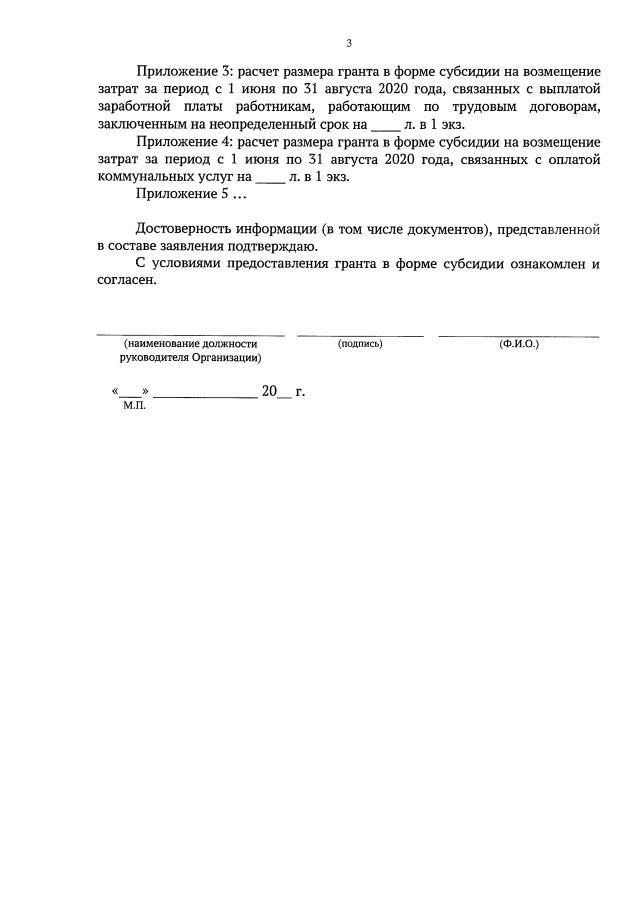 3

Приложение 3: расчет размера гранта в форме субсидии на возмещение затрат за период с 1 июня по 31 августа 2020 года, связанных с выплатой заработной платы работникам, работающим по трудовым договорам, заключенным на неопределенный срок на ____ л. в 1 экз.

Приложение 4: расчет размера гранта в форме субсидии на возмещение затрат за период с 1 июня по 31 августа 2020 года, связанных с оплатой коммунальных услуг на ____ л. в 1 экз.

Приложение 5 ...

Достоверность информации (в том числе документов), представленной в составе заявления подтверждаю.

С условиями предоставления гранта в форме субсидии ознакомлен и согласен.

(наименование должности руководителя Организации) (подпись) (Ф.И.О.)

«___» ______________ 20__ г.
М.П.